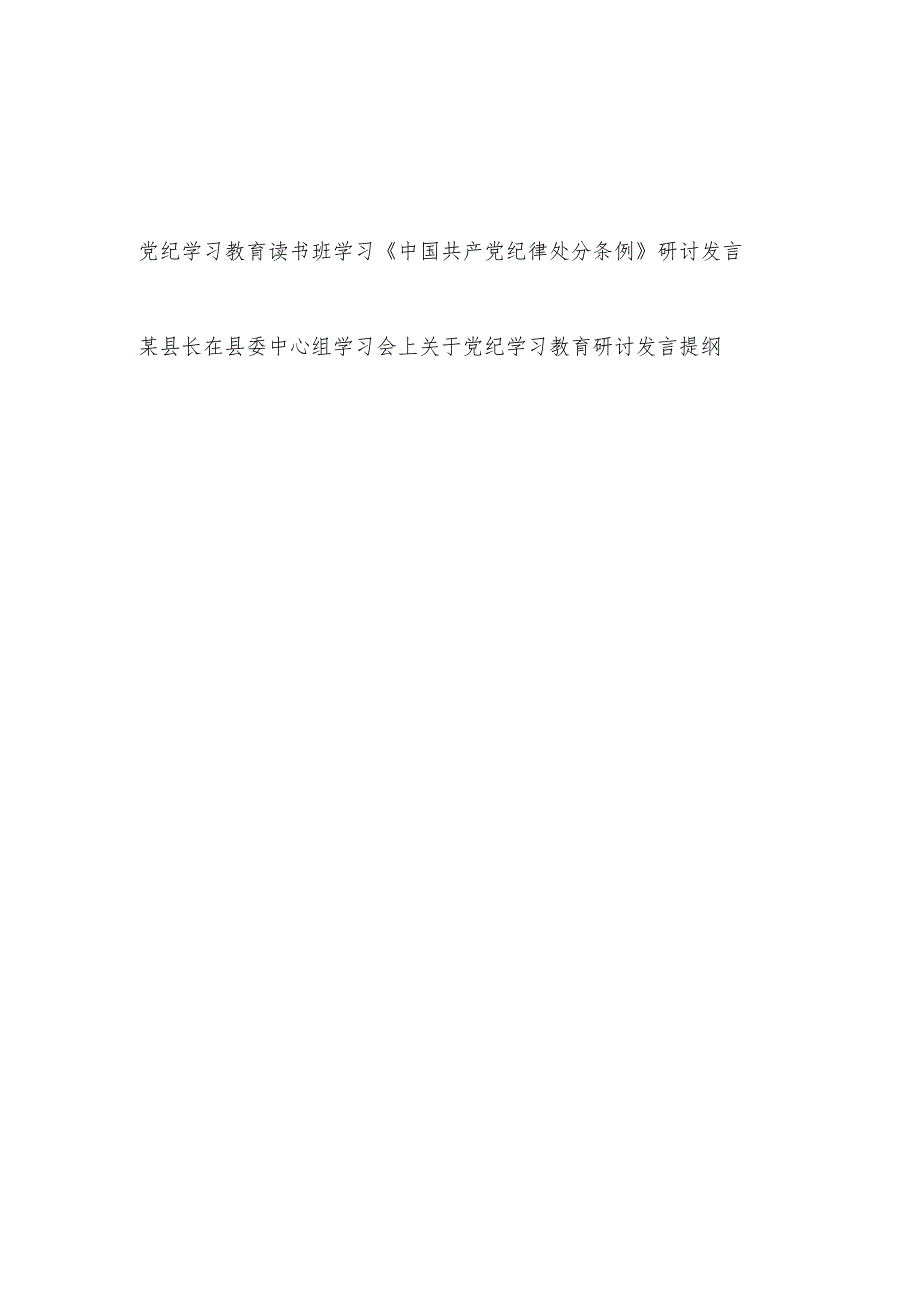 党纪学习教育读书班学习《中国共产党纪律处分条例》研讨发言

某县长在县委中心组学习会上关于党纪学习教育研讨发言提纲